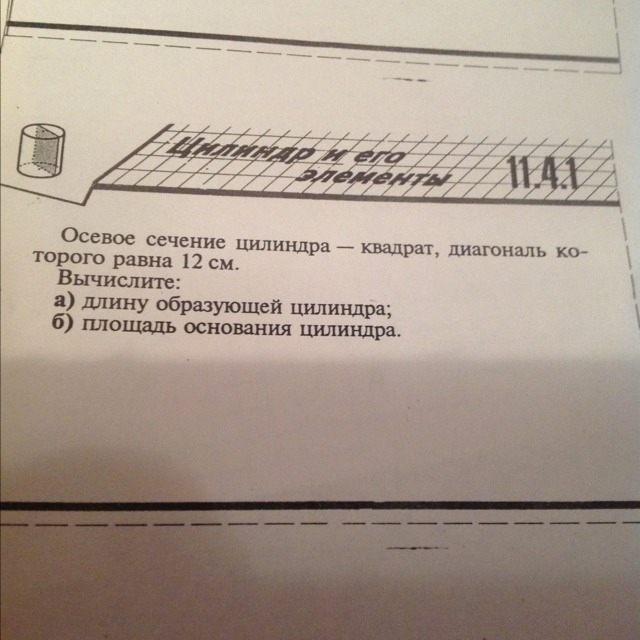 Цилиндр и его элементы

11.4.1

Осевое сечение цилиндра — квадрат, диагональ которого равна 12 см.

Вычислите:
а) длину образующей цилиндра;
б) площадь основания цилиндра.